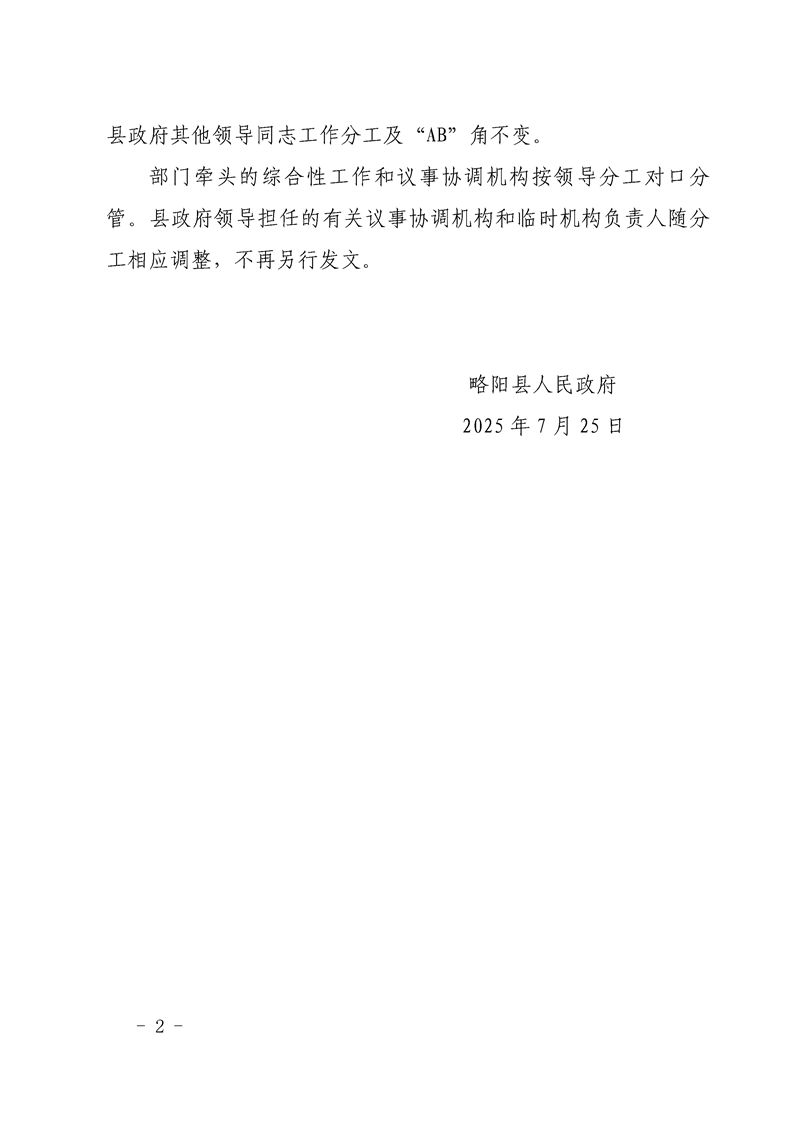 县政府其他领导同志工作分工及“AB”角不变。

部门牵头的综合性工作和议事协调机构按领导分工对口分管。县政府领导担任的有关议事协调机构和临时机构负责人随分工相应调整，不再另行发文。

略阳县人民政府
2025年7月25日

- 2 -